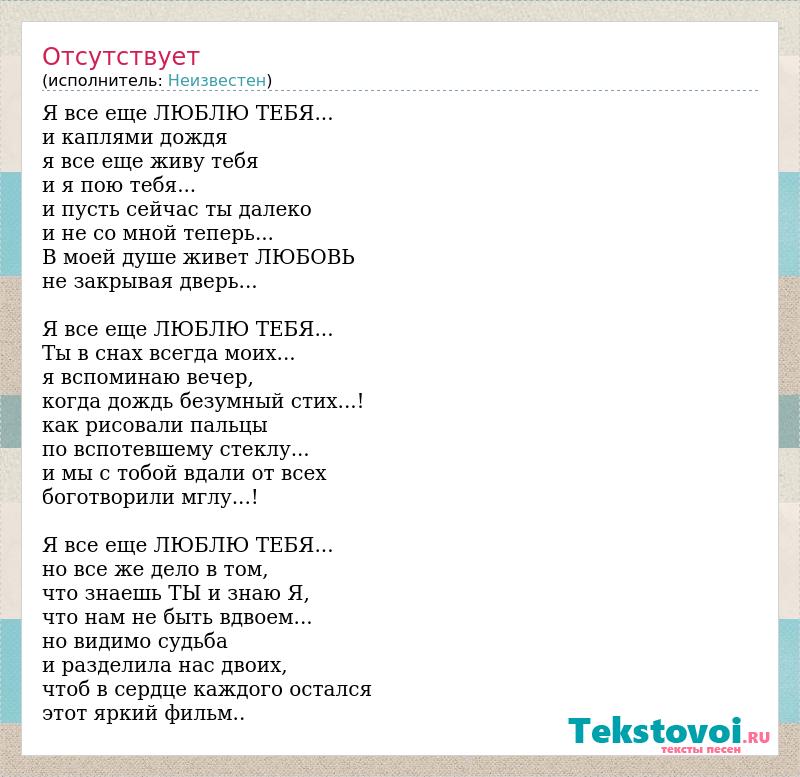 Отсутствует
(исполнитель: Неизвестен)

Я все еще ЛЮБЛЮ ТЕБЯ...
и каплями дождя
я все еще живу тебя
и я пою тебя...
и пусть сейчас ты далеко
и не со мной теперь...
В моей душе живет ЛЮБОВЬ
не закрывая дверь...

Я все еще ЛЮБЛЮ ТЕБЯ...
Ты в снах всегда моих...
я вспоминаю вечер,
когда дождь безумный стих...!
как рисовали пальцы
по вспотевшему стеклу...
и мы с тобой вдали от всех
боготворили мглу...!

Я все еще ЛЮБЛЮ ТЕБЯ...
но все же дело в том,
что знаешь ТЫ и знаю Я,
что нам не быть вдвоем...
но видимо судьба
и разделила нас двоих,
чтоб в сердце каждого остался
этот яркий фильм..

Tekstovoi.RU
тексты песен